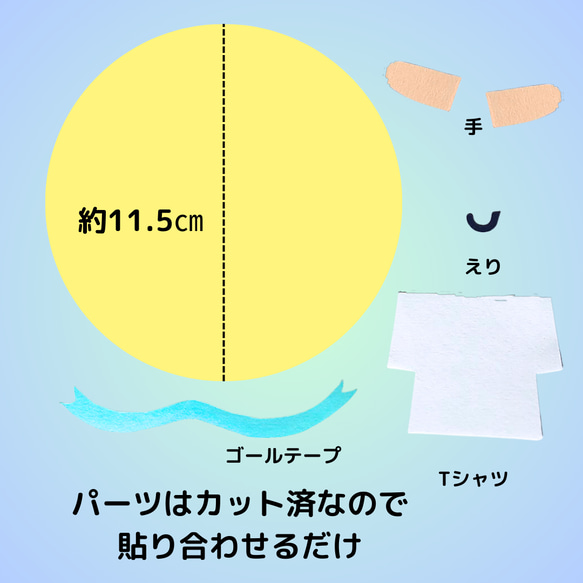 約11.5㎝

手

えり

ゴールテープ

Tシャツ

パーツはカット済なので
貼り合わせるだけ